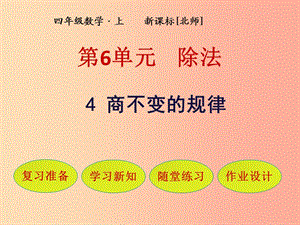 四年级数学·上 新课标[北师]

第6单元 除法

4 商不变的规律

复习准备 学习新知 随堂练习 作业设计